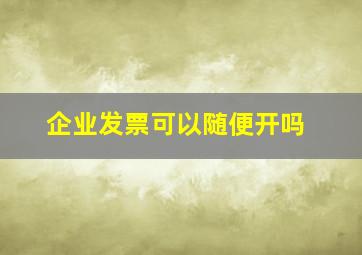 企业发票可以随便开吗